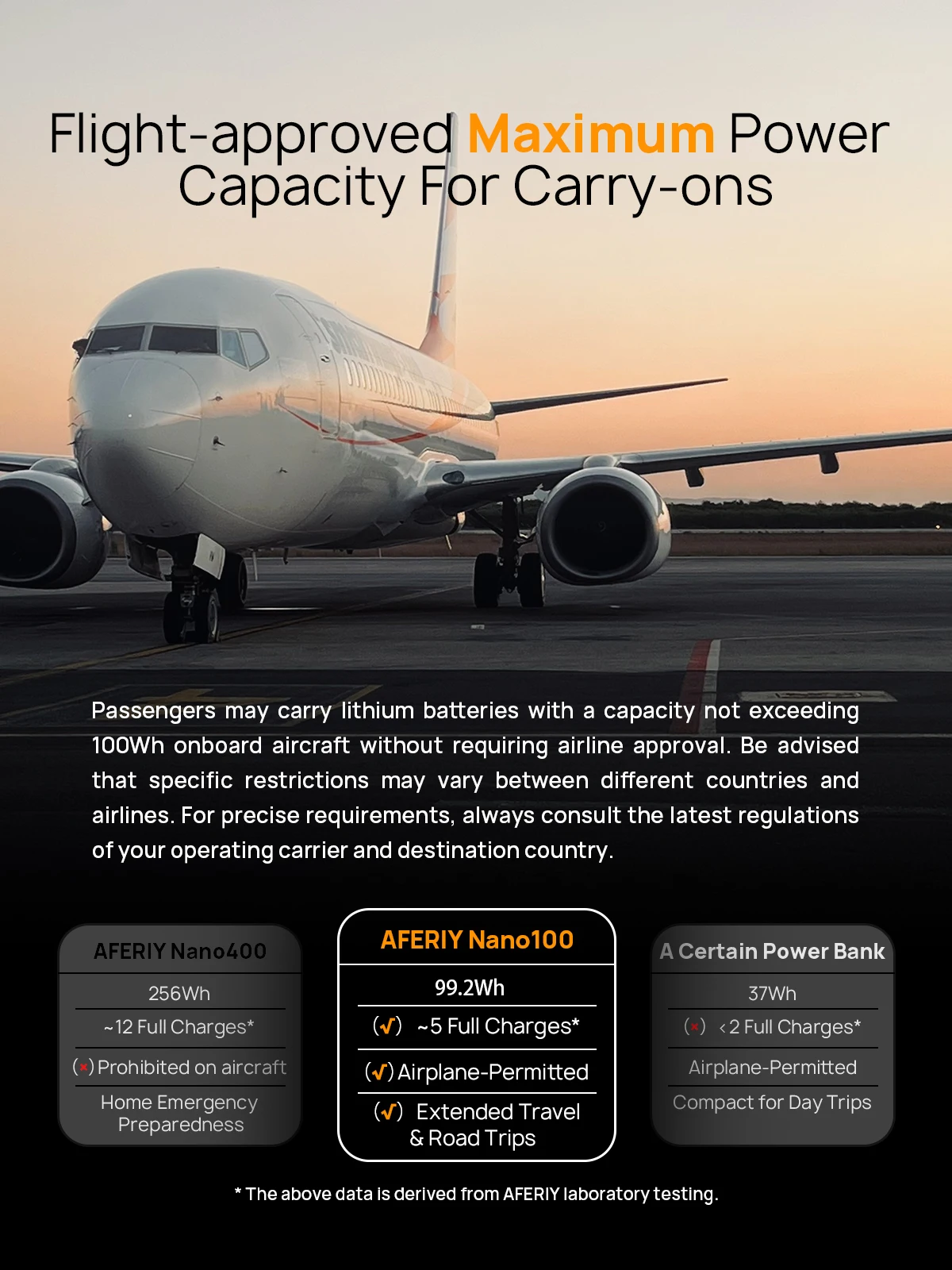 Flight-approved Maximum Power Capacity For Carry-ons

Passengers may carry lithium batteries with a capacity not exceeding 100Wh onboard aircraft without requiring airline approval. Be advised that specific restrictions may vary between different countries and airlines. For precise requirements, always consult the latest regulations of your operating carrier and destination country.

AFERIY Nano400

256Wh

~12 Full Charges*

(×) Prohibited on aircraft

Home Emergency Preparedness

AFERIY Nano100

99.2Wh

(✓) ~5 Full Charges*

(✓) Airplane-Permitted

(✓) Extended Travel & Road Trips

A Certain Power Bank

37Wh

(×) <2 Full Charges*

Airplane-Permitted

Compact for Day Trips

* The above data is derived from AFERIY laboratory testing.